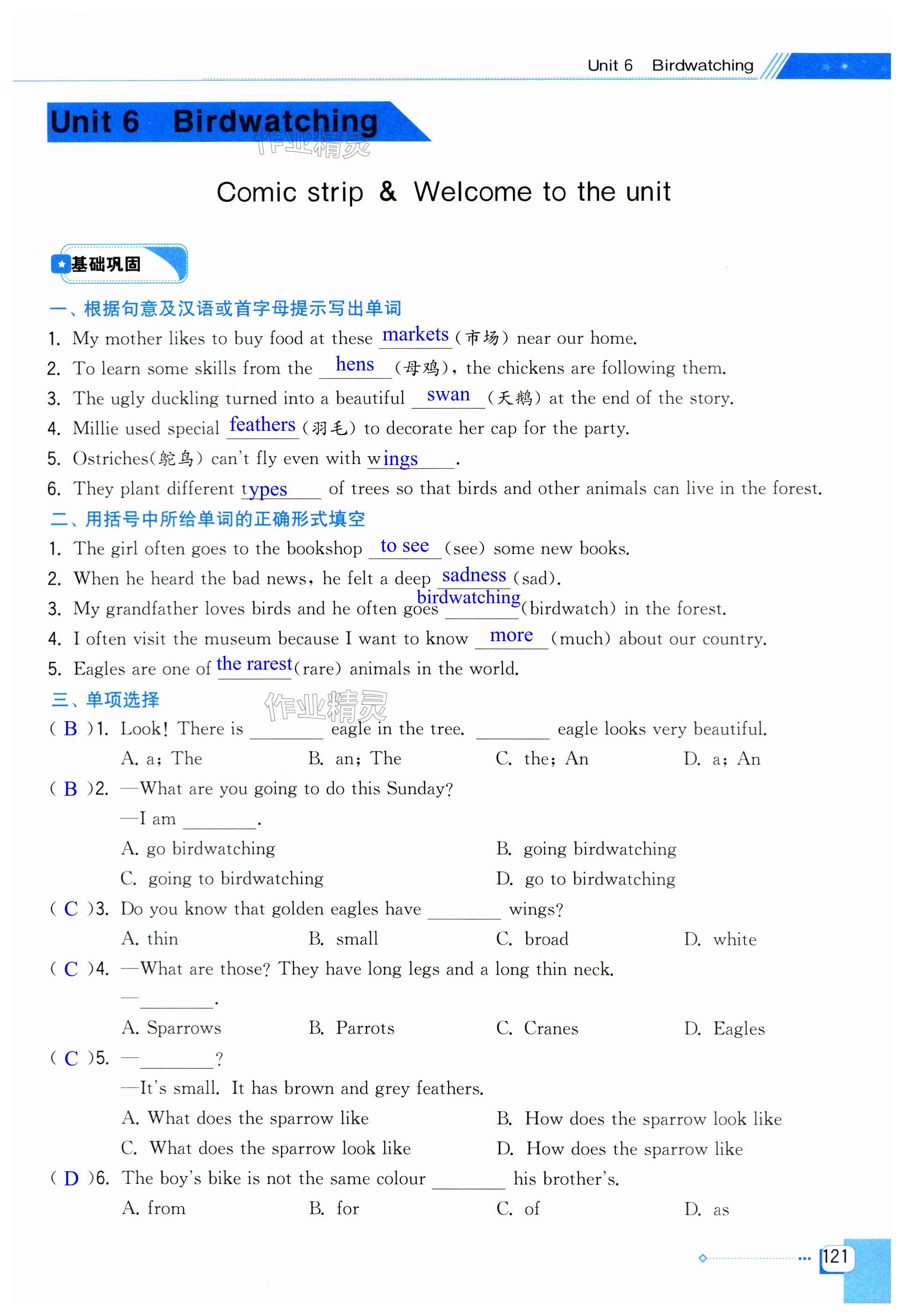 Unit 6 Birdwatching

Unit 6 Birdwatching

作业精灵

Comic strip & Welcome to the unit

基础巩固

一、根据句意及汉语或首字母提示写出单词

1. My mother likes to buy food at these markets (市场) near our home.

2. To learn some skills from the hens (母鸡), the chickens are following them.

3. The ugly duckling turned into a beautiful swan (天鹅) at the end of the story.

4. Millie used special feathers (羽毛) to decorate her cap for the party.

5. Ostriches(鸵鸟) can't fly even with wings.

6. They plant different types of trees so that birds and other animals can live in the forest.

二、用括号中所给单词的正确形式填空

1. The girl often goes to the bookshop to see (see) some new books.

2. When he heard the bad news, he felt a deep sadness (sad).

3. My grandfather loves birds and he often goes birdwatching (birdwatch) in the forest.

4. I often visit the museum because I want to know more (much) about our country.

5. Eagles are one of the rarest (rare) animals in the world.

三、单项选择

作业精灵

( B )1. Look! There is ________ eagle in the tree. ________ eagle looks very beautiful.
A. a; The B. an; The C. the; An D. a; An

( B )2. —What are you going to do this Sunday?
—I am ________.
A. go birdwatching B. going birdwatching
C. going to birdwatching D. go to birdwatching

( C )3. Do you know that golden eagles have ________ wings?
A. thin B. small C. broad D. white

( C )4. —What are those? They have long legs and a long thin neck.
—________.
A. Sparrows B. Parrots C. Cranes D. Eagles

( C )5. —________?
—It's small. It has brown and grey feathers.
A. What does the sparrow like B. How does the sparrow look like
C. What does the sparrow look like D. How does the sparrow like

( D )6. The boy's bike is not the same colour ________ his brother's.
A. from B. for C. of D. as

121